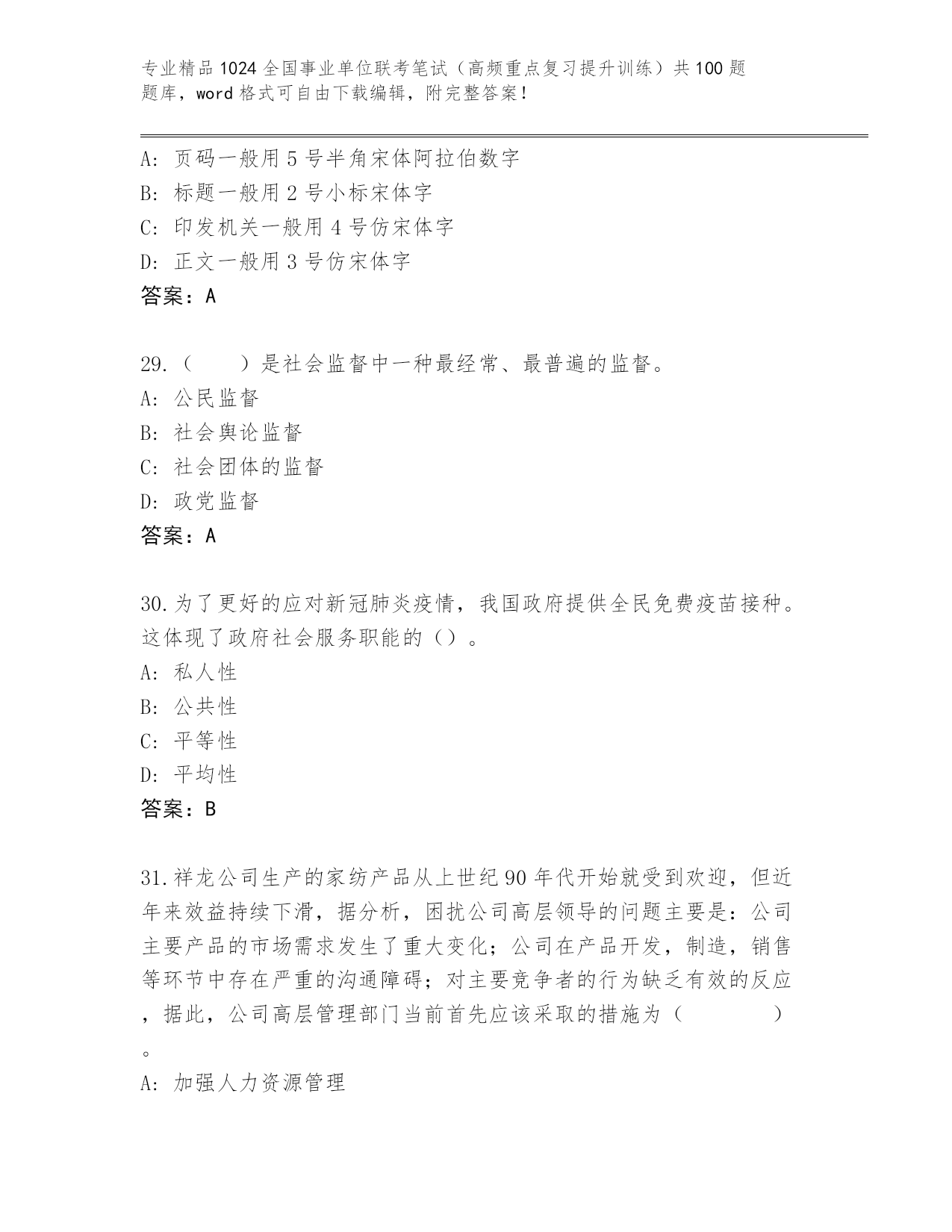 专业精品1024全国事业单位联考笔试（高频重点复习提升训练）共100题题库，word格式可自由下载编辑，附完整答案！

A：页码一般用5号半角宋体阿拉伯数字
B：标题一般用2号小标宋体字
C：印发机关一般用4号仿宋体字
D：正文一般用3号仿宋体字
答案：A

29.（　　）是社会监督中一种最经常、最普遍的监督。
A：公民监督
B：社会舆论监督
C：社会团体的监督
D：政党监督
答案：A

30.为了更好的应对新冠肺炎疫情，我国政府提供全民免费疫苗接种。这体现了政府社会服务职能的（）。
A：私人性
B：公共性
C：平等性
D：平均性
答案：B

31.祥龙公司生产的家纺产品从上世纪90年代开始就受到欢迎，但近年来效益持续下滑，据分析，困扰公司高层领导的问题主要是：公司主要产品的市场需求发生了重大变化；公司在产品开发，制造，销售等环节中存在严重的沟通障碍；对主要竞争者的行为缺乏有效的反应，据此，公司高层管理部门当前首先应该采取的措施为（　　　）。
A：加强人力资源管理